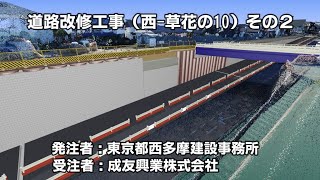 道路改修工事（西-草花の10）その２

発注者：東京都西多摩建設事務所
受注者：成友興業株式会社